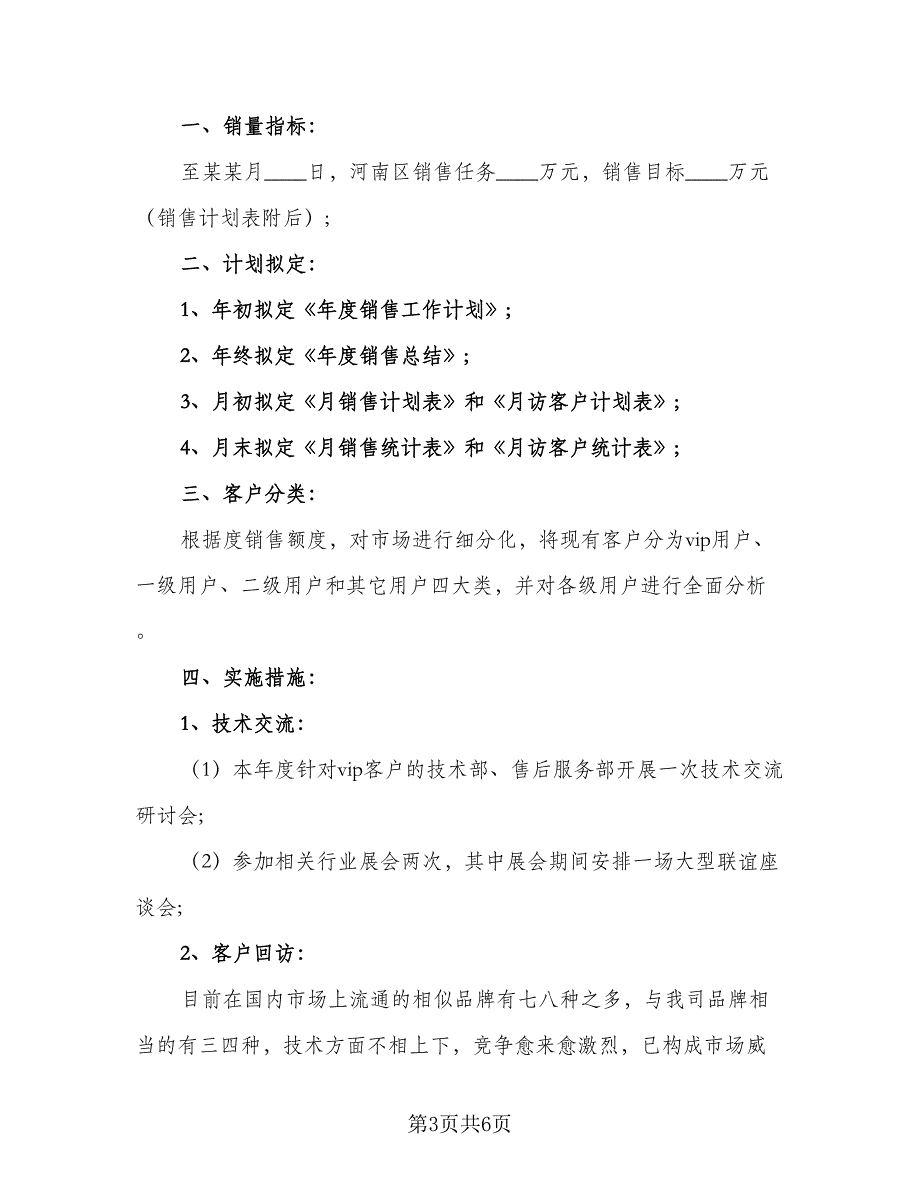 一、销量指标：

至某某月____日，河南区销售任务____万元，销售目标____万元（销售计划表附后）；

二、计划拟定：

1、年初拟定《年度销售工作计划》；

2、年终拟定《年度销售总结》；

3、月初拟定《月销售计划表》和《月访客户计划表》；

4、月末拟定《月销售统计表》和《月访客户统计表》；

三、客户分类：

根据度销售额度，对市场进行细分化，将现有客户分为vip用户、一级用户、二级用户和其它用户四大类，并对各级用户进行全面分析。

四、实施措施：

1、技术交流：

（1）本年度针对vip客户的技术部、售后服务部开展一次技术交流研讨会;

（2）参加相关行业展会两次，其中展会期间安排一场大型联谊座谈会;

2、客户回访：

目前在国内市场上流通的相似品牌有七八种之多，与我司品牌相当的有三四种，技术方面不相上下，竞争愈来愈激烈，已构成市场威

第3页共6页